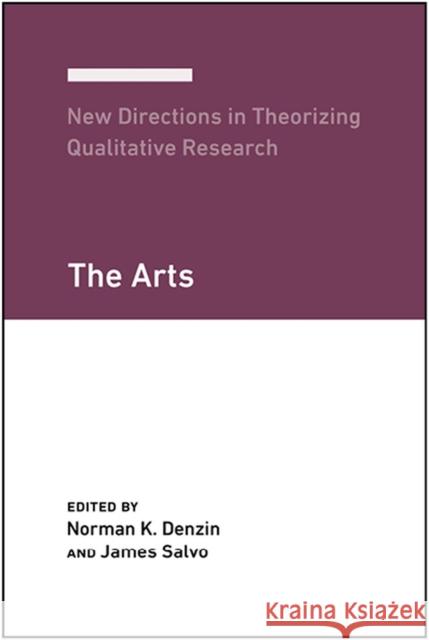 New Directions in Theorizing Qualitative Research

The Arts

EDITED BY
Norman K. Denzin
AND James Salvo

Kraina Książek